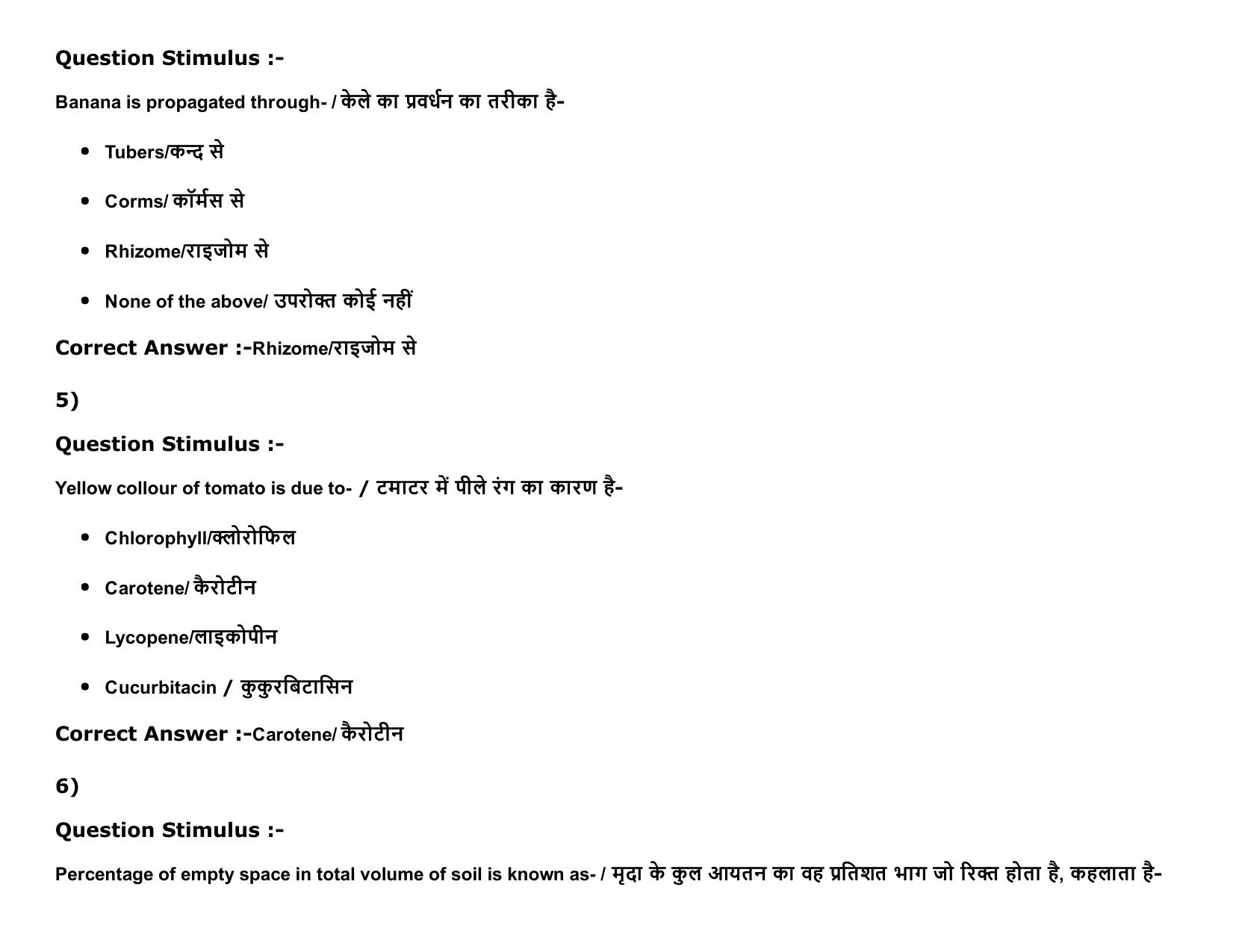 Question Stimulus :-

Banana is propagated through- / केले का प्रवर्धन का तरीका है-

- Tubers/कन्द से
- Corms/ कॉर्मस से
- Rhizome/राइजोम से
- None of the above/ उपरोक्त कोई नहीं

Correct Answer :-Rhizome/राइजोम से

5)

Question Stimulus :-

Yellow collour of tomato is due to- / टमाटर में पीले रंग का कारण है-

- Chlorophyll/क्लोरोफिल
- Carotene/ कैरोटीन
- Lycopene/लाइकोपीन
- Cucurbitacin / कुकुरबिटासिन

Correct Answer :-Carotene/ कैरोटीन

6)

Question Stimulus :-

Percentage of empty space in total volume of soil is known as- / मृदा के कुल आयतन का वह प्रतिशत भाग जो रिक्त होता है, कहलाता है-